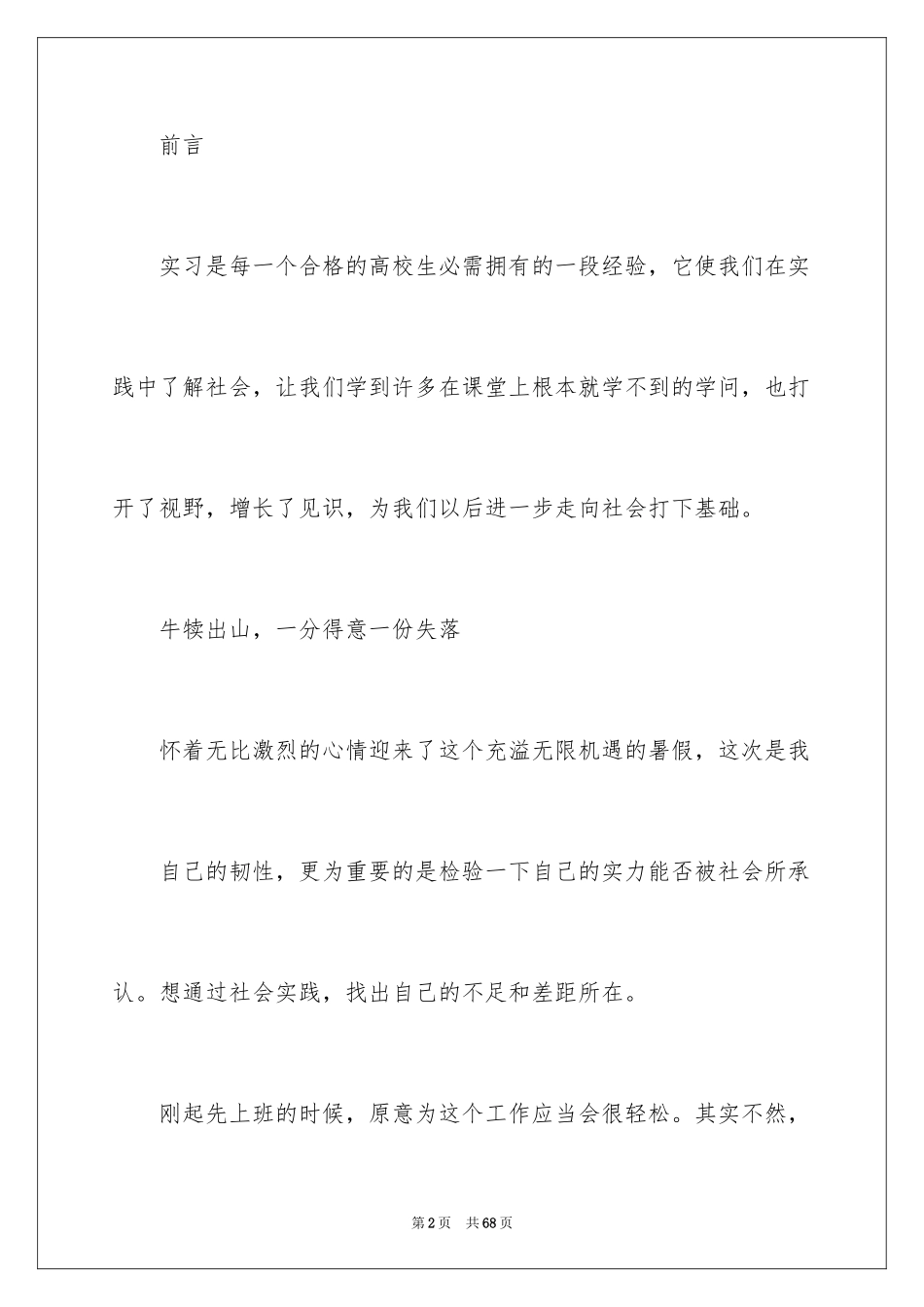 前言

实习是每一个合格的高校生必需拥有的一段经验，它使我们在实践中了解社会，让我们学到许多在课堂上根本就学不到的学问，也打开了视野，增长了见识，为我们以后进一步走向社会打下基础。

牛犊出山，一分得意一份失落

怀着无比激烈的心情迎来了这个充溢无限机遇的暑假，这次是我

自己的韧性，更为重要的是检验一下自己的实力能否被社会所承认。想通过社会实践，找出自己的不足和差距所在。

刚起先上班的时候，原意为这个工作应当会很轻松。其实不然，

第2页　共68页